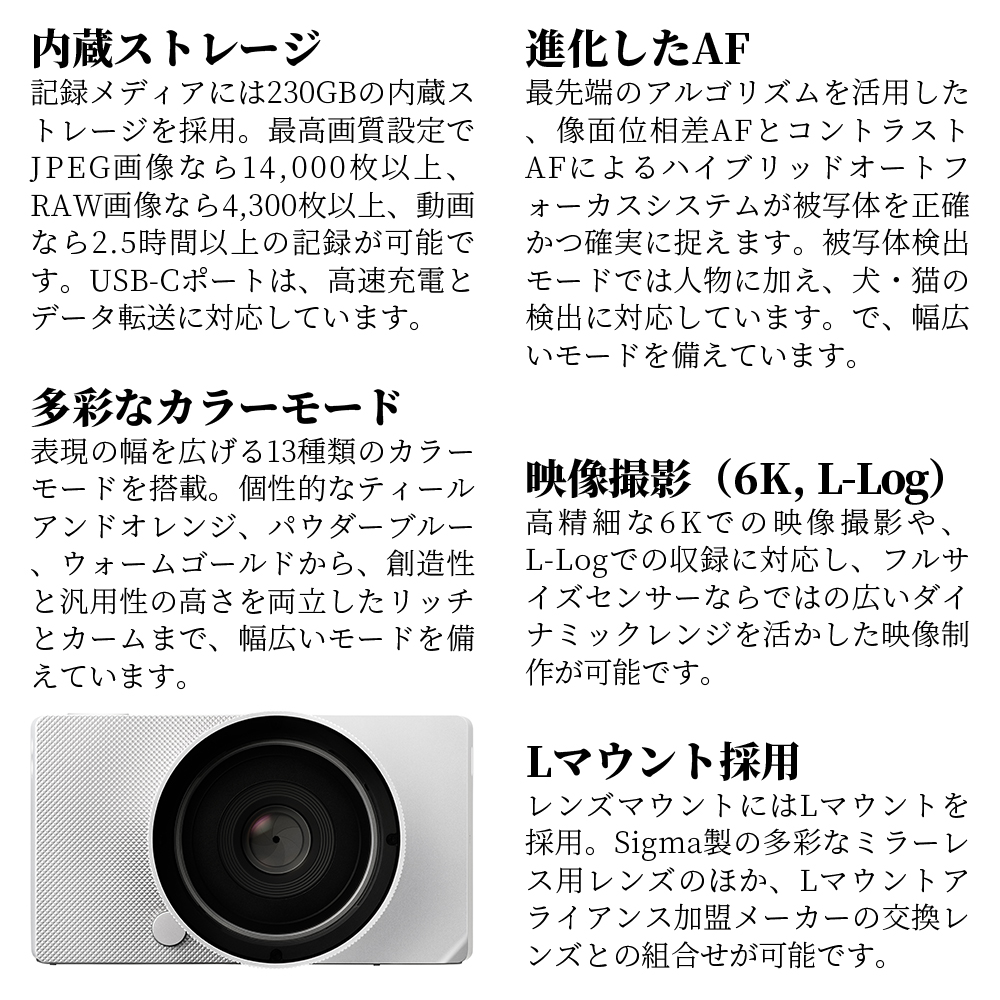 内蔵ストレージ
記録メディアには230GBの内蔵ストレージを採用。最高画質設定でJPEG画像なら14,000枚以上、RAW画像なら4,300枚以上、動画なら2.5時間以上の記録が可能です。USB-Cポートは、高速充電とデータ転送に対応しています。

多彩なカラーモード
表現の幅を広げる13種類のカラーモードを搭載。個性的なティールアンドオレンジ、パウダーブルー、ウォームゴールドから、創造性と汎用性の高さを両立したリッチとカームまで、幅広いモードを備えています。

進化したAF
最先端のアルゴリズムを活用した、像面位相差AFとコントラストAFによるハイブリッドオートフォーカスシステムが被写体を正確かつ確実に捉えます。被写体検出モードでは人物に加え、犬・猫の検出に対応しています。で、幅広いモードを備えています。

映像撮影（6K, L-Log）
高精細な6Kでの映像撮影や、L-Logでの収録に対応し、フルサイズセンサーならではの広いダイナミックレンジを活かした映像制作が可能です。

Lマウント採用
レンズマウントにはLマウントを採用。Sigma製の多彩なミラーレス用レンズのほか、Lマウントアライアンス加盟メーカーの交換レンズとの組合せが可能です。